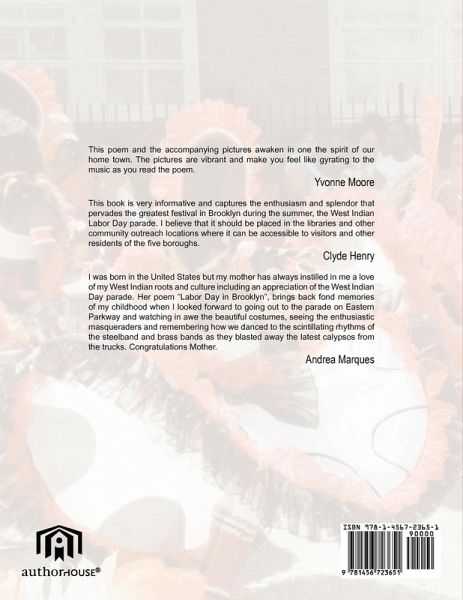 This poem and the accompanying pictures awaken in one the spirit of our home town. The pictures are vibrant and make you feel like gyrating to the music as you read the poem.

Yvonne Moore

This book is very informative and captures the enthusiasm and splendor that pervades the greatest festival in Brooklyn during the summer, the West Indian Labor Day parade. I believe that it should be placed in the libraries and other community outreach locations where it can be accessible to visitors and other residents of the five boroughs.

Clyde Henry

I was born in the United States but my mother has always instilled in me a love of my West Indian roots and culture including an appreciation of the West Indian Day parade. Her poem "Labor Day in Brooklyn", brings back fond memories of my childhood when I looked forward to going out to the parade on Eastern Parkway and watching in awe the beautiful costumes, seeing the enthusiastic masqueraders and remembering how we danced to the scintillating rhythms of the steelband and brass bands as they blasted away the latest calypsos from the trucks. Congratulations Mother.

Andrea Marques

authorHOUSE®

ISBN 978-1-4567-2365-1
90000
9 781456 723651